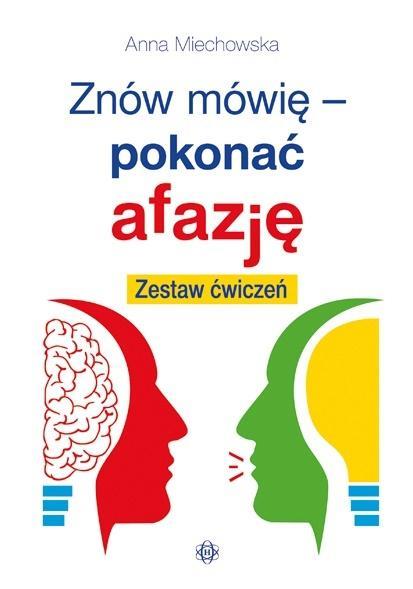 Anna Miechowska

Znów mówię – pokonać afazję

Zestaw ćwiczeń

H